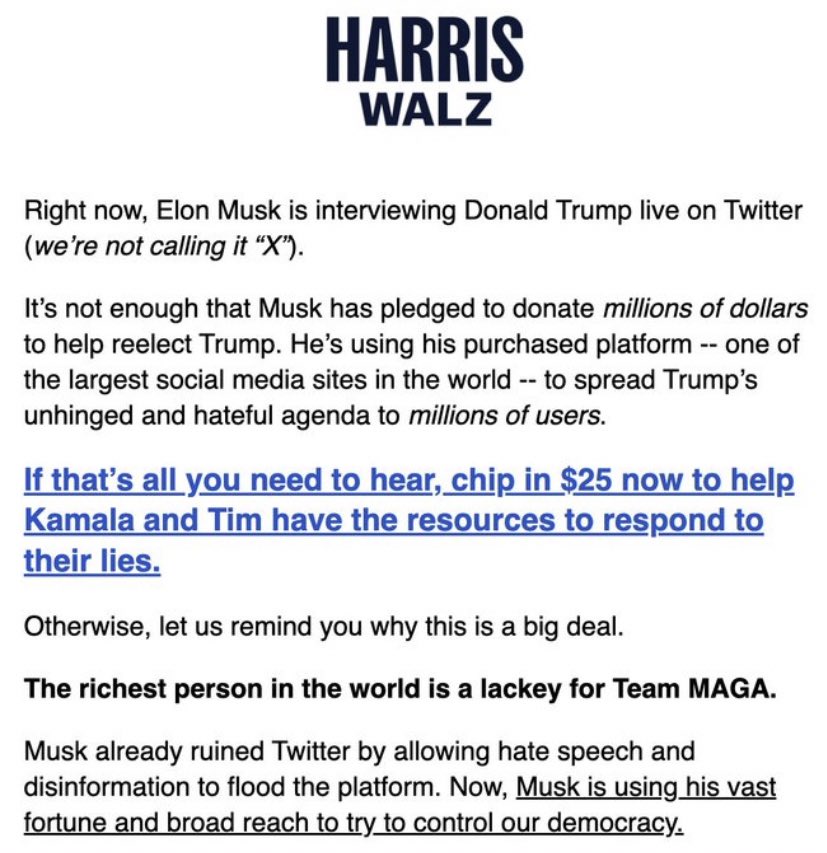 HARRIS
WALZ

Right now, Elon Musk is interviewing Donald Trump live on Twitter (we're not calling it "X").

It's not enough that Musk has pledged to donate millions of dollars to help reelect Trump. He's using his purchased platform -- one of the largest social media sites in the world -- to spread Trump's unhinged and hateful agenda to millions of users.

If that's all you need to hear, chip in $25 now to help Kamala and Tim have the resources to respond to their lies.

Otherwise, let us remind you why this is a big deal.

The richest person in the world is a lackey for Team MAGA.

Musk already ruined Twitter by allowing hate speech and disinformation to flood the platform. Now, Musk is using his vast fortune and broad reach to try to control our democracy.